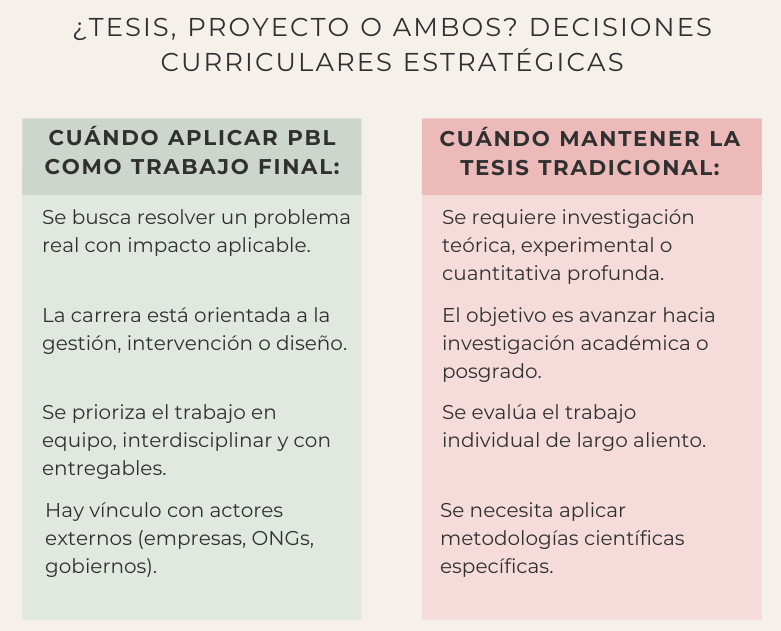 ¿TESIS, PROYECTO O AMBOS? DECISIONES CURRICULARES ESTRATÉGICAS

CUÁNDO APLICAR PBL COMO TRABAJO FINAL:

Se busca resolver un problema real con impacto aplicable.

La carrera está orientada a la gestión, intervención o diseño.

Se prioriza el trabajo en equipo, interdisciplinar y con entregables.

Hay vínculo con actores externos (empresas, ONGs, gobiernos).

CUÁNDO MANTENER LA TESIS TRADICIONAL:

Se requiere investigación teórica, experimental o cuantitativa profunda.

El objetivo es avanzar hacia investigación académica o posgrado.

Se evalúa el trabajo individual de largo aliento.

Se necesita aplicar metodologías científicas específicas.